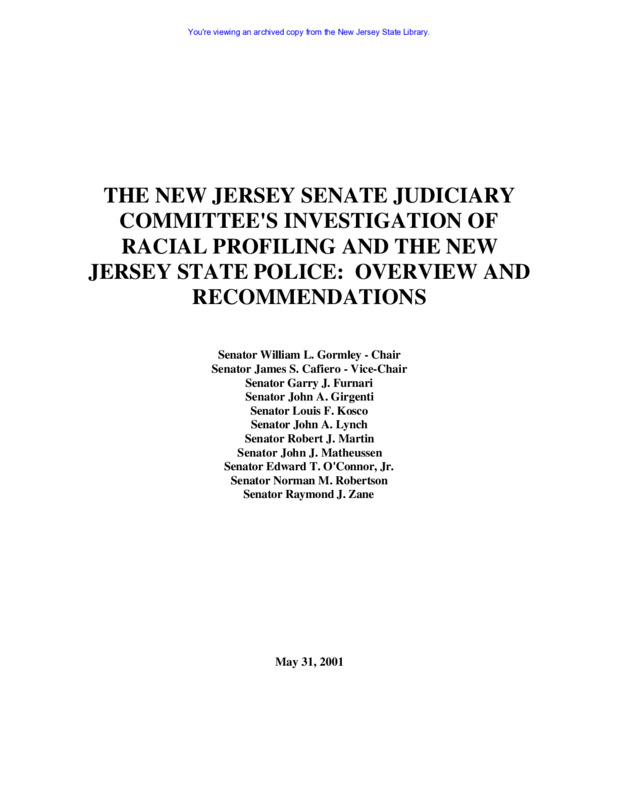 You're viewing an archived copy from the New Jersey State Library.

THE NEW JERSEY SENATE JUDICIARY COMMITTEE'S INVESTIGATION OF RACIAL PROFILING AND THE NEW JERSEY STATE POLICE: OVERVIEW AND RECOMMENDATIONS

Senator William L. Gormley - Chair
Senator James S. Cafiero - Vice-Chair
Senator Garry J. Furnari
Senator John A. Girgenti
Senator Louis F. Kosco
Senator John A. Lynch
Senator Robert J. Martin
Senator John J. Matheussen
Senator Edward T. O'Connor, Jr.
Senator Norman M. Robertson
Senator Raymond J. Zane

May 31, 2001